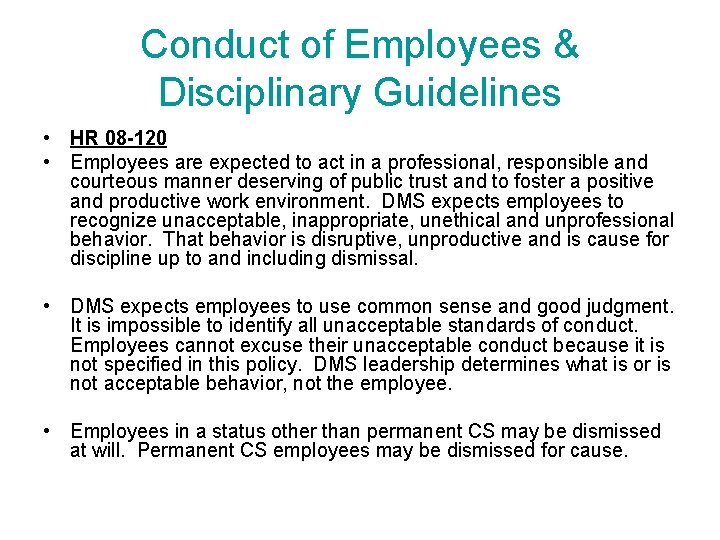 Conduct of Employees & Disciplinary Guidelines

• HR 08-120

• Employees are expected to act in a professional, responsible and courteous manner deserving of public trust and to foster a positive and productive work environment. DMS expects employees to recognize unacceptable, inappropriate, unethical and unprofessional behavior. That behavior is disruptive, unproductive and is cause for discipline up to and including dismissal.

• DMS expects employees to use common sense and good judgment. It is impossible to identify all unacceptable standards of conduct. Employees cannot excuse their unacceptable conduct because it is not specified in this policy. DMS leadership determines what is or is not acceptable behavior, not the employee.

• Employees in a status other than permanent CS may be dismissed at will. Permanent CS employees may be dismissed for cause.